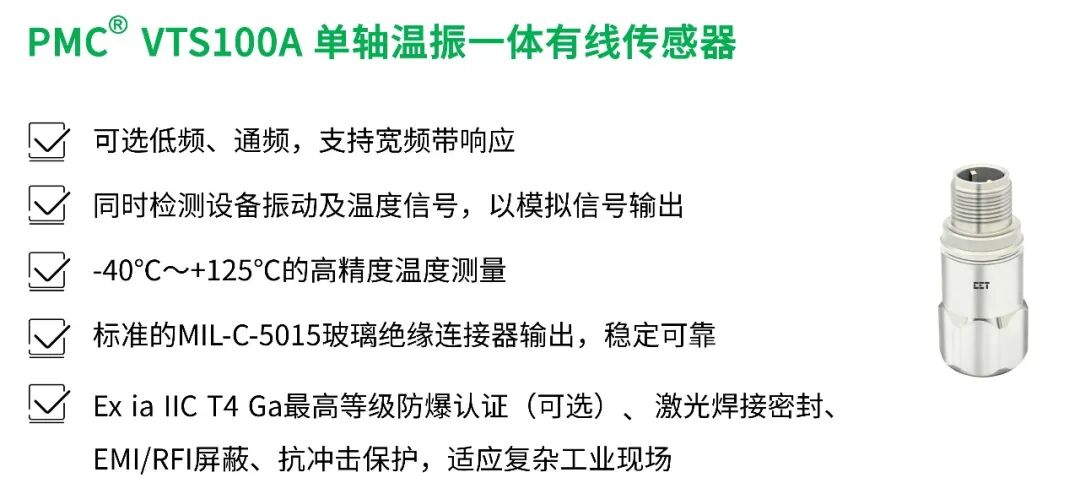 PMC® VTS100A 单轴温振一体有线传感器

可选低频、通频，支持宽频带响应

同时检测设备振动及温度信号，以模拟信号输出

-40°C～+125°C的高精度温度测量

标准的MIL-C-5015玻璃绝缘连接器输出，稳定可靠

Ex ia IIC T4 Ga最高等级防爆认证（可选）、激光焊接密封、EMI/RFI屏蔽、抗冲击保护，适应复杂工业现场

CET